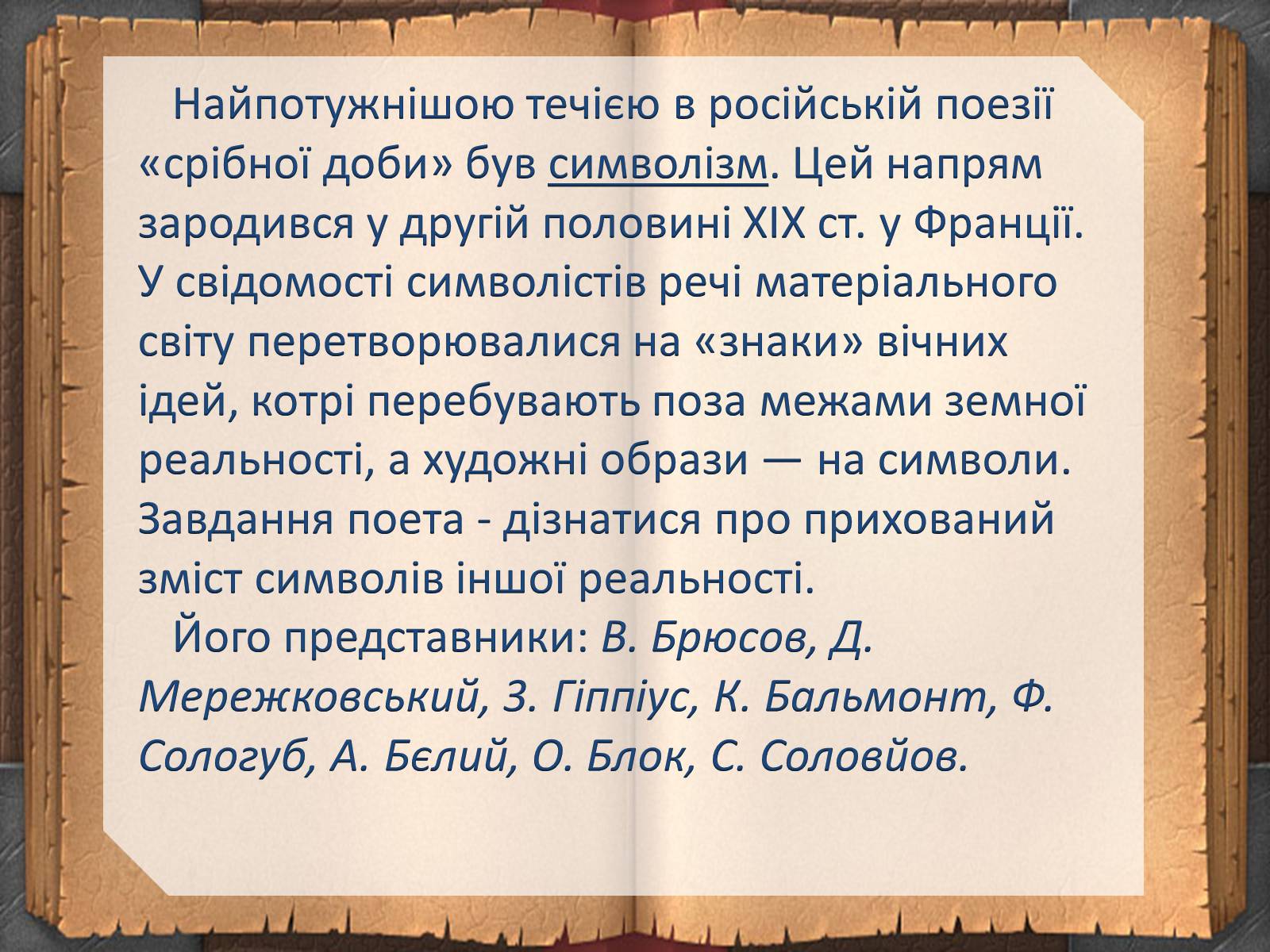 Найпотужнішою течією в російській поезії «срібної доби» був символізм. Цей напрям зародився у другій половині XIX ст. у Франції. У свідомості символістів речі матеріального світу перетворювалися на «знаки» вічних ідей, котрі перебувають поза межами земної реальності, а художні образи — на символи. Завдання поета - дізнатися про прихований зміст символів іншої реальності.

Його представники: В. Брюсов, Д. Мережковський, З. Гіппіус, К. Бальмонт, Ф. Сологуб, А. Бєлий, О. Блок, С. Соловйов.